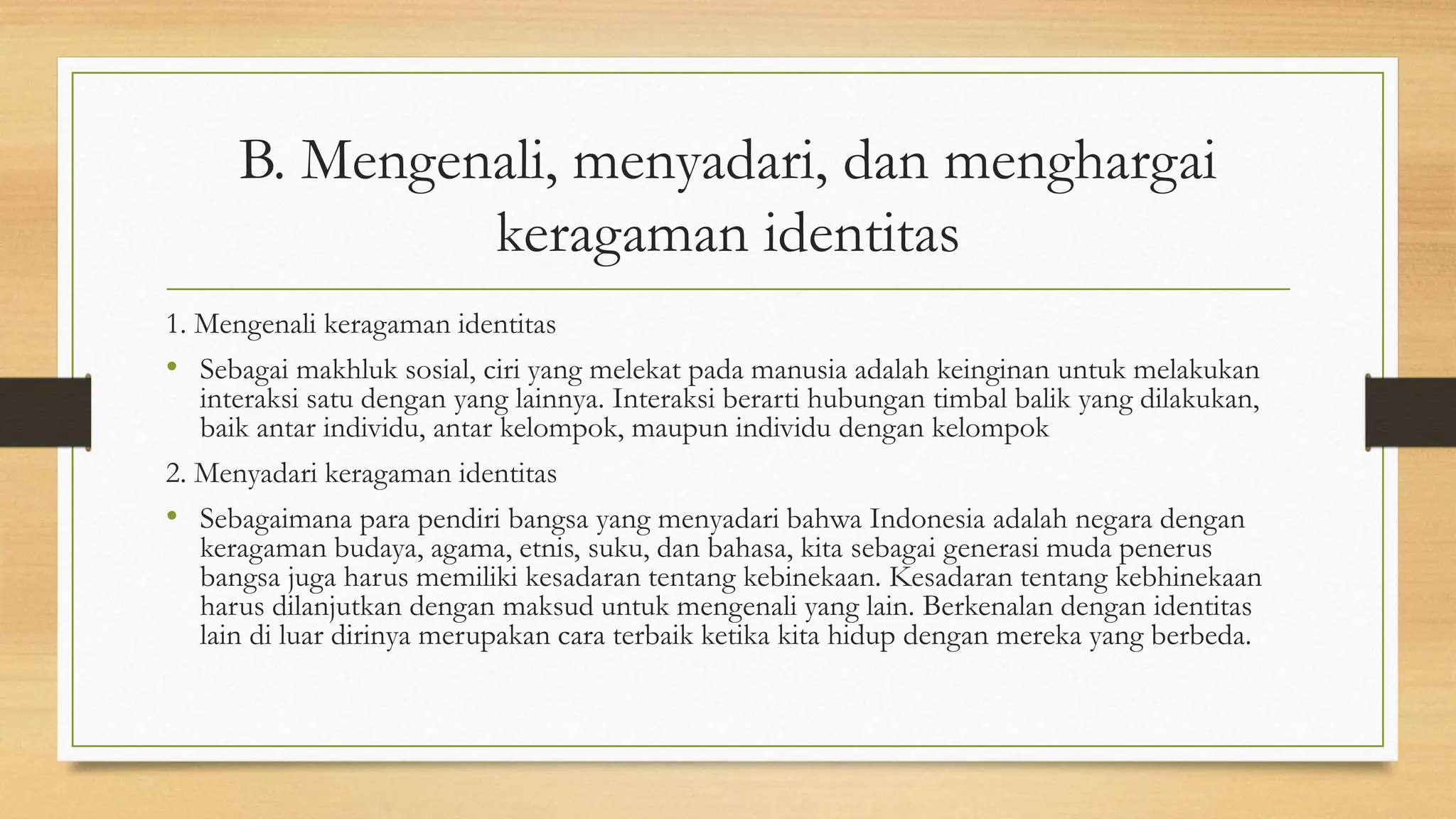 B. Mengenali, menyadari, dan menghargai keragaman identitas

1. Mengenali keragaman identitas

• Sebagai makhluk sosial, ciri yang melekat pada manusia adalah keinginan untuk melakukan interaksi satu dengan yang lainnya. Interaksi berarti hubungan timbal balik yang dilakukan, baik antar individu, antar kelompok, maupun individu dengan kelompok

2. Menyadari keragaman identitas

• Sebagaimana para pendiri bangsa yang menyadari bahwa Indonesia adalah negara dengan keragaman budaya, agama, etnis, suku, dan bahasa, kita sebagai generasi muda penerus bangsa juga harus memiliki kesadaran tentang kebinekaan. Kesadaran tentang kebhinekaan harus dilanjutkan dengan maksud untuk mengenali yang lain. Berkenalan dengan identitas lain di luar dirinya merupakan cara terbaik ketika kita hidup dengan mereka yang berbeda.